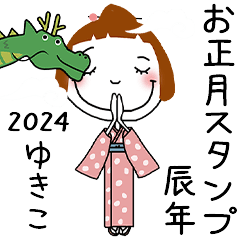 お正月スタンプ

辰年

2024

ゆきこ